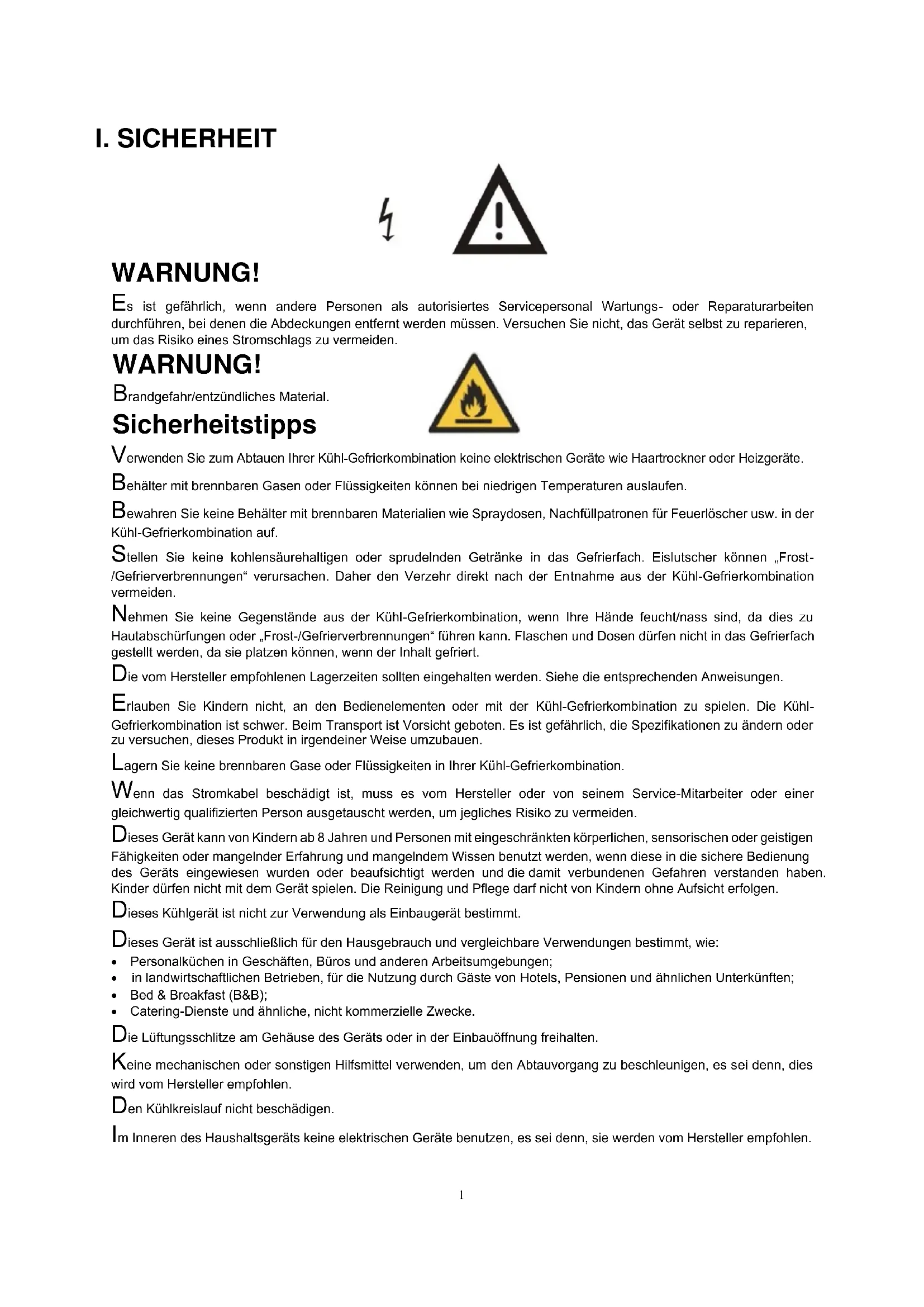 I. SICHERHEIT

WARNUNG!

Es ist gefährlich, wenn andere Personen als autorisiertes Servicepersonal Wartungs- oder Reparaturarbeiten durchführen, bei denen die Abdeckungen entfernt werden müssen. Versuchen Sie nicht, das Gerät selbst zu reparieren, um das Risiko eines Stromschlags zu vermeiden.

WARNUNG!

Brandgefahr/entzündliches Material.

Sicherheitstipps

Verwenden Sie zum Abtauen Ihrer Kühl-Gefrierkombination keine elektrischen Geräte wie Haartrockner oder Heizgeräte.

Behälter mit brennbaren Gasen oder Flüssigkeiten können bei niedrigen Temperaturen auslaufen.

Bewahren Sie keine Behälter mit brennbaren Materialien wie Spraydosen, Nachfüllpatronen für Feuerlöscher usw. in der Kühl-Gefrierkombination auf.

Stellen Sie keine kohlensäurehaltigen oder sprudelnden Getränke in das Gefrierfach. Eislutscher können „Frost-/Gefrierverbrennungen“ verursachen. Daher den Verzehr direkt nach der Entnahme aus der Kühl-Gefrierkombination vermeiden.

Nehmen Sie keine Gegenstände aus der Kühl-Gefrierkombination, wenn Ihre Hände feucht/nass sind, da dies zu Hautabschürfungen oder „Frost-/Gefrierverbrennungen“ führen kann. Flaschen und Dosen dürfen nicht in das Gefrierfach gestellt werden, da sie platzen können, wenn der Inhalt gefriert.

Die vom Hersteller empfohlenen Lagerzeiten sollten eingehalten werden. Siehe die entsprechenden Anweisungen.

Erlauben Sie Kindern nicht, an den Bedienelementen oder mit der Kühl-Gefrierkombination zu spielen. Die Kühl-Gefrierkombination ist schwer. Beim Transport ist Vorsicht geboten. Es ist gefährlich, die Spezifikationen zu ändern oder zu versuchen, dieses Produkt in irgendeiner Weise umzubauen.

Lagern Sie keine brennbaren Gase oder Flüssigkeiten in Ihrer Kühl-Gefrierkombination.

Wenn das Stromkabel beschädigt ist, muss es vom Hersteller oder von seinem Service-Mitarbeiter oder einer gleichwertig qualifizierten Person ausgetauscht werden, um jegliches Risiko zu vermeiden.

Dieses Gerät kann von Kindern ab 8 Jahren und Personen mit eingeschränkten körperlichen, sensorischen oder geistigen Fähigkeiten oder mangelnder Erfahrung und mangelndem Wissen benutzt werden, wenn diese in die sichere Bedienung des Geräts eingewiesen wurden oder beaufsichtigt werden und die damit verbundenen Gefahren verstanden haben. Kinder dürfen nicht mit dem Gerät spielen. Die Reinigung und Pflege darf nicht von Kindern ohne Aufsicht erfolgen.

Dieses Kühlgerät ist nicht zur Verwendung als Einbaugerät bestimmt.

Dieses Gerät ist ausschließlich für den Hausgebrauch und vergleichbare Verwendungen bestimmt, wie:
• Personalküchen in Geschäften, Büros und anderen Arbeitsumgebungen;
• in landwirtschaftlichen Betrieben, für die Nutzung durch Gäste von Hotels, Pensionen und ähnlichen Unterkünften;
• Bed & Breakfast (B&B);
• Catering-Dienste und ähnliche, nicht kommerzielle Zwecke.

Die Lüftungsschlitze am Gehäuse des Geräts oder in der Einbauöffnung freihalten.

Keine mechanischen oder sonstigen Hilfsmittel verwenden, um den Abtauvorgang zu beschleunigen, es sei denn, dies wird vom Hersteller empfohlen.

Den Kühlkreislauf nicht beschädigen.

Im Inneren des Haushaltsgeräts keine elektrischen Geräte benutzen, es sei denn, sie werden vom Hersteller empfohlen.

1